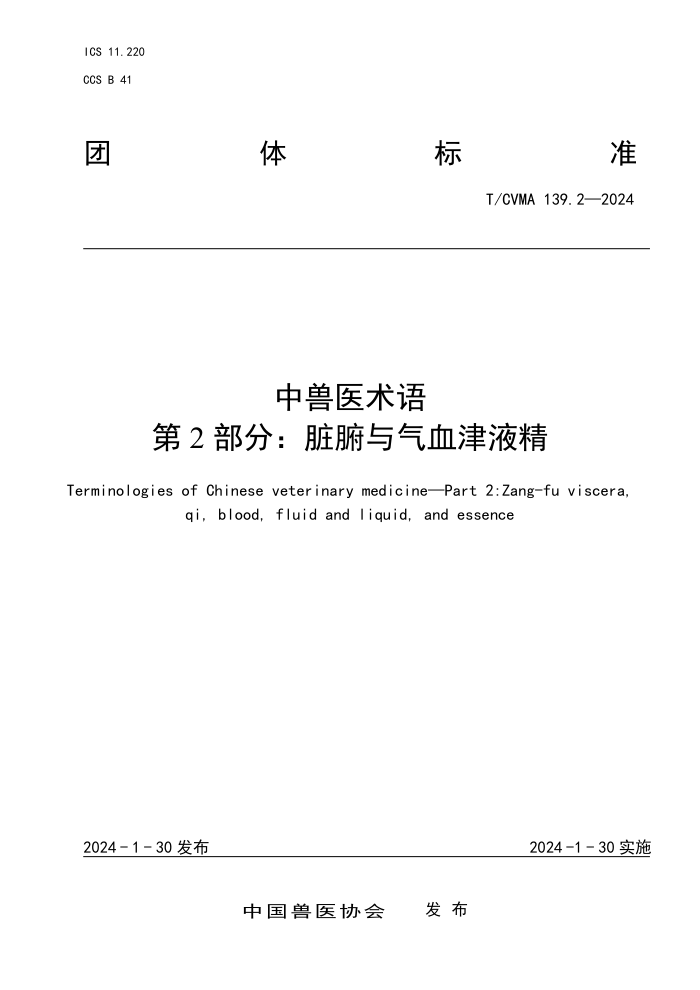 ICS 11.220
CCS B 41

团 体 标 准

T/CVMA 139.2—2024

中兽医术语
第 2 部分：脏腑与气血津液精

Terminologies of Chinese veterinary medicine—Part 2:Zang-fu viscera, qi, blood, fluid and liquid, and essence

2024 - 1 - 30 发布

2024 -1 - 30 实施

中国兽医协会 发 布